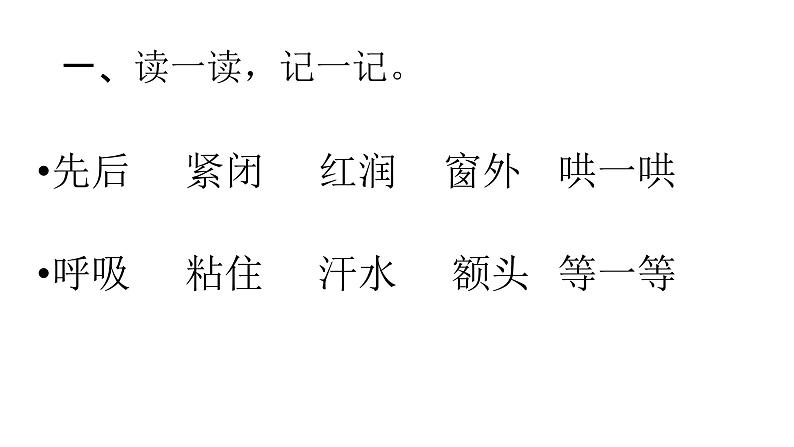 一、读一读，记一记。

•先后　紧闭　红润　窗外　哄一哄

•呼吸　粘住　汗水　额头　等一等